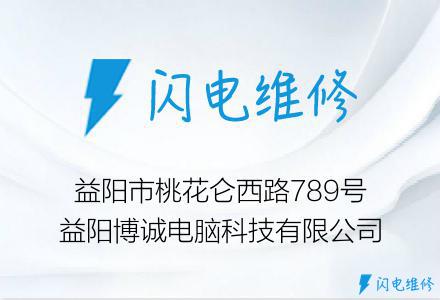 闪电维修

益阳市桃花仑西路789号
益阳博诚电脑科技有限公司

闪电维修